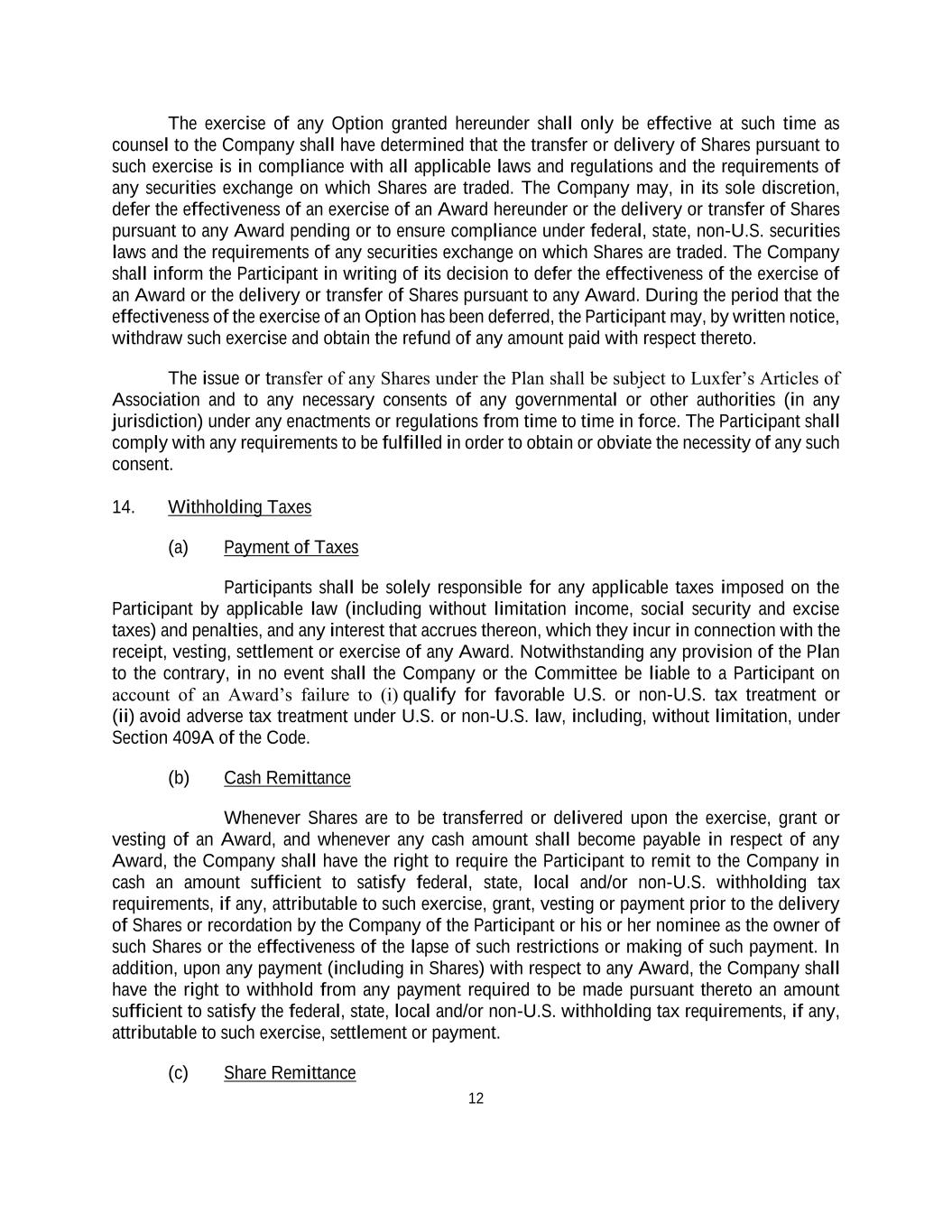 The exercise of any Option granted hereunder shall only be effective at such time as counsel to the Company shall have determined that the transfer or delivery of Shares pursuant to such exercise is in compliance with all applicable laws and regulations and the requirements of any securities exchange on which Shares are traded. The Company may, in its sole discretion, defer the effectiveness of an exercise of an Award hereunder or the delivery or transfer of Shares pursuant to any Award pending or to ensure compliance under federal, state, non-U.S. securities laws and the requirements of any securities exchange on which Shares are traded. The Company shall inform the Participant in writing of its decision to defer the effectiveness of the exercise of an Award or the delivery or transfer of Shares pursuant to any Award. During the period that the effectiveness of the exercise of an Option has been deferred, the Participant may, by written notice, withdraw such exercise and obtain the refund of any amount paid with respect thereto.

The issue or transfer of any Shares under the Plan shall be subject to Luxfer's Articles of Association and to any necessary consents of any governmental or other authorities (in any jurisdiction) under any enactments or regulations from time to time in force. The Participant shall comply with any requirements to be fulfilled in order to obtain or obviate the necessity of any such consent.

14. Withholding Taxes

(a) Payment of Taxes

Participants shall be solely responsible for any applicable taxes imposed on the Participant by applicable law (including without limitation income, social security and excise taxes) and penalties, and any interest that accrues thereon, which they incur in connection with the receipt, vesting, settlement or exercise of any Award. Notwithstanding any provision of the Plan to the contrary, in no event shall the Company or the Committee be liable to a Participant on account of an Award's failure to (i) qualify for favorable U.S. or non-U.S. tax treatment or (ii) avoid adverse tax treatment under U.S. or non-U.S. law, including, without limitation, under Section 409A of the Code.

(b) Cash Remittance

Whenever Shares are to be transferred or delivered upon the exercise, grant or vesting of an Award, and whenever any cash amount shall become payable in respect of any Award, the Company shall have the right to require the Participant to remit to the Company in cash an amount sufficient to satisfy federal, state, local and/or non-U.S. withholding tax requirements, if any, attributable to such exercise, grant, vesting or payment prior to the delivery of Shares or recordation by the Company of the Participant or his or her nominee as the owner of such Shares or the effectiveness of the lapse of such restrictions or making of such payment. In addition, upon any payment (including in Shares) with respect to any Award, the Company shall have the right to withhold from any payment required to be made pursuant thereto an amount sufficient to satisfy the federal, state, local and/or non-U.S. withholding tax requirements, if any, attributable to such exercise, settlement or payment.

(c) Share Remittance

12